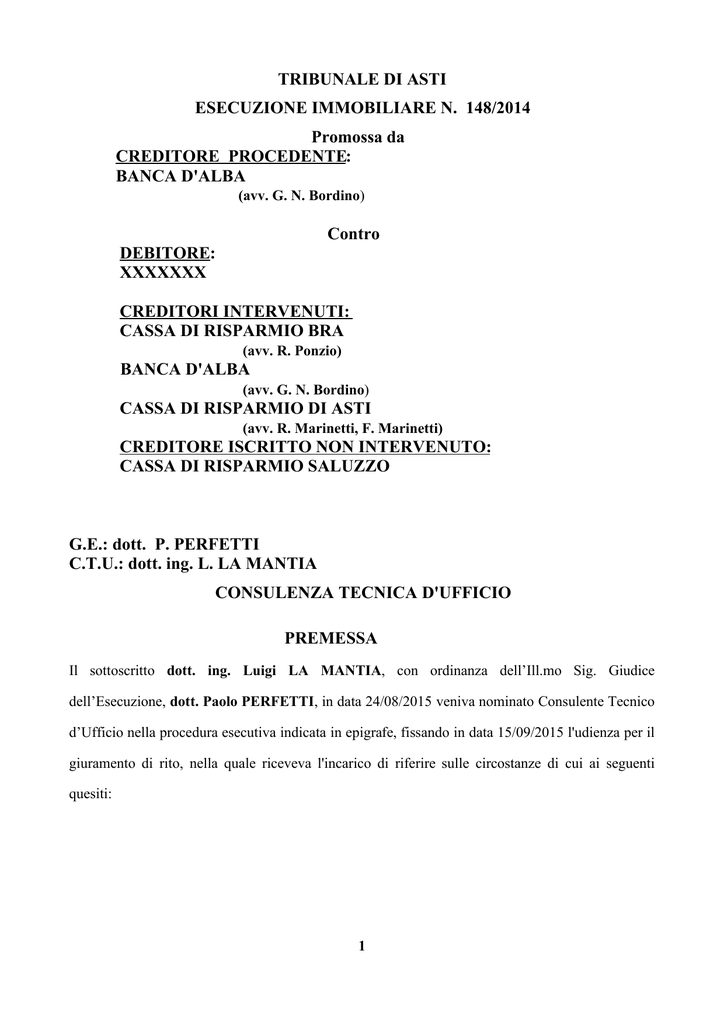 TRIBUNALE DI ASTI

ESECUZIONE IMMOBILIARE N. 148/2014

Promossa da

CREDITORE PROCEDENTE:
BANCA D'ALBA
(avv. G. N. Bordino)

Contro

DEBITORE:
XXXXXXX

CREDITORI INTERVENUTI:
CASSA DI RISPARMIO BRA
(avv. R. Ponzio)
BANCA D'ALBA
(avv. G. N. Bordino)
CASSA DI RISPARMIO DI ASTI
(avv. R. Marinetti, F. Marinetti)
CREDITORE ISCRITTO NON INTERVENUTO:
CASSA DI RISPARMIO SALUZZO

G.E.: dott. P. PERFETTI
C.T.U.: dott. ing. L. LA MANTIA

CONSULENZA TECNICA D'UFFICIO

PREMESSA

Il sottoscritto dott. ing. Luigi LA MANTIA, con ordinanza dell'Ill.mo Sig. Giudice dell'Esecuzione, dott. Paolo PERFETTI, in data 24/08/2015 veniva nominato Consulente Tecnico d'Ufficio nella procedura esecutiva indicata in epigrafe, fissando in data 15/09/2015 l'udienza per il giuramento di rito, nella quale riceveva l'incarico di riferire sulle circostanze di cui ai seguenti quesiti:

1